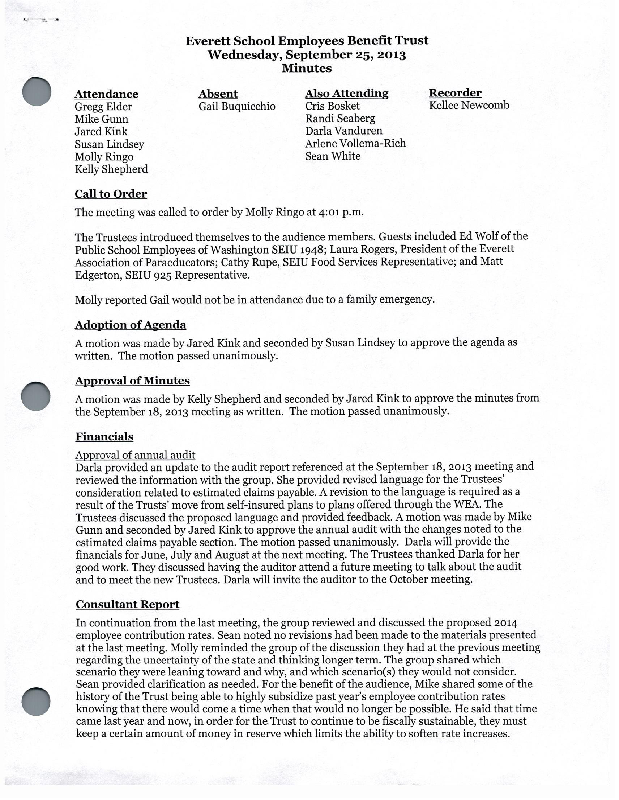 Everett School Employees Benefit Trust
Wednesday, September 25, 2013
Minutes

Attendance
Gregg Elder
Mike Gunn
Jared Kink
Susan Lindsey
Molly Ringo
Kelly Shepherd

Absent
Gail Buquicchio

Also Attending
Cris Bosket
Randi Seaberg
Darla Vanduren
Arlene Vollema-Rich
Sean White

Recorder
Kellee Newcomb

Call to Order

The meeting was called to order by Molly Ringo at 4:01 p.m.

The Trustees introduced themselves to the audience members. Guests included Ed Wolf of the Public School Employees of Washington SEIU 1948; Laura Rogers, President of the Everett Association of Paraeducators; Cathy Rupe, SEIU Food Services Representative; and Matt Edgerton, SEIU 925 Representative.

Molly reported Gail would not be in attendance due to a family emergency.

Adoption of Agenda

A motion was made by Jared Kink and seconded by Susan Lindsey to approve the agenda as written. The motion passed unanimously.

Approval of Minutes

A motion was made by Kelly Shepherd and seconded by Jared Kink to approve the minutes from the September 18, 2013 meeting as written. The motion passed unanimously.

Financials

Approval of annual audit
Darla provided an update to the audit report referenced at the September 18, 2013 meeting and reviewed the information with the group. She provided revised language for the Trustees' consideration related to estimated claims payable. A revision to the language is required as a result of the Trusts' move from self-insured plans to plans offered through the WEA. The Trustees discussed the proposed language and provided feedback. A motion was made by Mike Gunn and seconded by Jared Kink to approve the annual audit with the changes noted to the estimated claims payable section. The motion passed unanimously. Darla will provide the financials for June, July and August at the next meeting. The Trustees thanked Darla for her good work. They discussed having the auditor attend a future meeting to talk about the audit and to meet the new Trustees. Darla will invite the auditor to the October meeting.

Consultant Report

In continuation from the last meeting, the group reviewed and discussed the proposed 2014 employee contribution rates. Sean noted no revisions had been made to the materials presented at the last meeting. Molly reminded the group of the discussion they had at the previous meeting regarding the uncertainty of the state and thinking longer term. The group shared which scenario they were leaning toward and why, and which scenario(s) they would not consider. Sean provided clarification as needed. For the benefit of the audience, Mike shared some of the history of the Trust being able to highly subsidize past year's employee contribution rates knowing that there would come a time when that would no longer be possible. He said that time came last year and now, in order for the Trust to continue to be fiscally sustainable, they must keep a certain amount of money in reserve which limits the ability to soften rate increases.